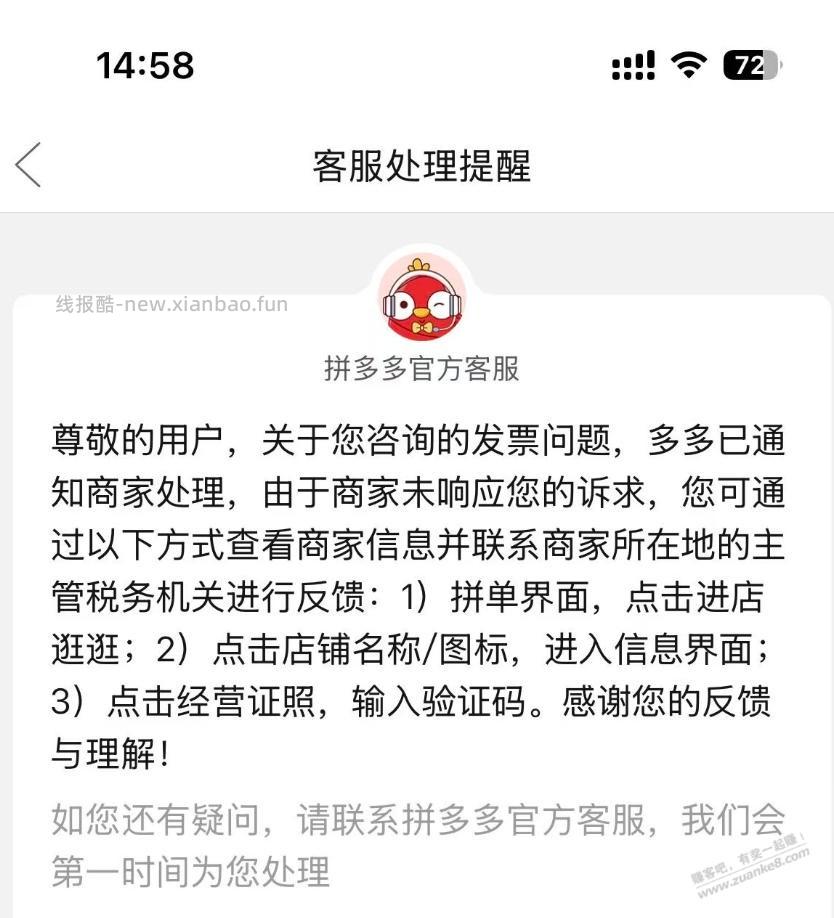 14:58

72

客服处理提醒

线报酷-new.xianbao.fun

拼多多官方客服

尊敬的用户，关于您咨询的发票问题，多多已通知商家处理，由于商家未响应您的诉求，您可通过以下方式查看商家信息并联系商家所在地的主管税务机关进行反馈：1）拼单界面，点击进店逛逛；2）点击店铺名称/图标，进入信息界面；3）点击经营证照，输入验证码。感谢您的反馈与理解！

如您还有疑问，请联系拼多多官方客服，我们会第一时间为您处理

赚客吧，有奖一起赚！ www.zuanke8.com